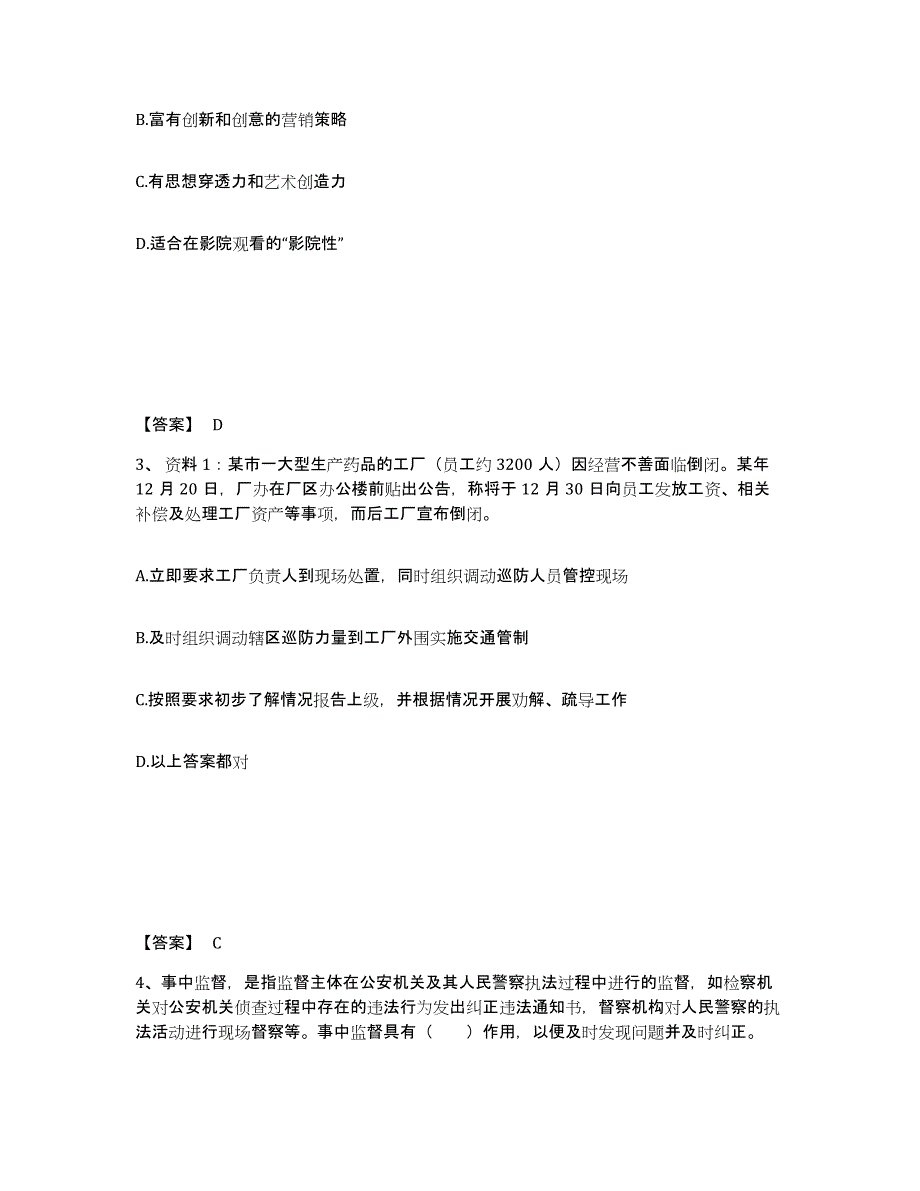 B.富有创新和创意的营销策略

C.有思想穿透力和艺术创造力

D.适合在影院观看的“影院性”

【答案】 D

3、资料 1：某市一大型生产药品的工厂（员工约 3200 人）因经营不善面临倒闭。某年 12 月 20 日，厂办在厂区办公楼前贴出公告，称将于 12 月 30 日向员工发放工资、相关补偿及处理工厂资产等事项，而后工厂宣布倒闭。

A.立即要求工厂负责人到现场处置，同时组织调动巡防人员管控现场

B.及时组织调动辖区巡防力量到工厂外围实施交通管制

C.按照要求初步了解情况报告上级，并根据情况开展劝解、疏导工作

D.以上答案都对

【答案】 C

4、事中监督，是指监督主体在公安机关及其人民警察执法过程中进行的监督，如检察机关对公安机关侦查过程中存在的违法行为发出纠正违法通知书，督察机构对人民警察的执法活动进行现场督察等。事中监督具有（　　）作用，以便及时发现问题并及时纠正。